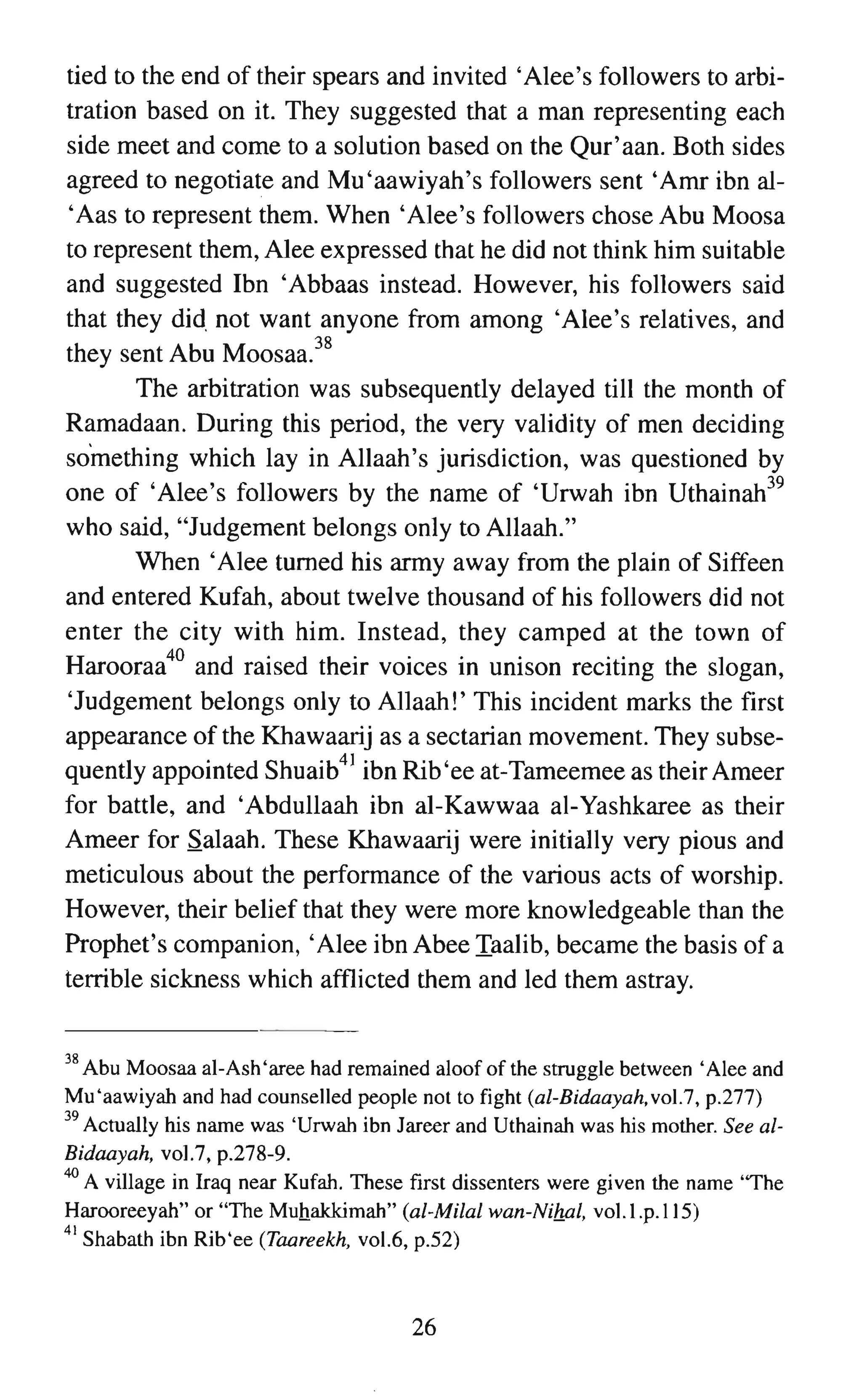 tied to the end of their spears and invited 'Alee's followers to arbitration based on it. They suggested that a man representing each side meet and come to a solution based on the Qur'aan. Both sides agreed to negotiate and Mu'aawiyah's followers sent 'Amr ibn al-'Aas to represent them. When 'Alee's followers chose Abu Moosa to represent them, Alee expressed that he did not think him suitable and suggested Ibn 'Abbaas instead. However, his followers said that they did not want anyone from among 'Alee's relatives, and they sent Abu Moosaa.$^{38}$

The arbitration was subsequently delayed till the month of Ramadaan. During this period, the very validity of men deciding something which lay in Allaah's jurisdiction, was questioned by one of 'Alee's followers by the name of 'Urwah ibn Uthainah$^{39}$ who said, "Judgement belongs only to Allaah."

When 'Alee turned his army away from the plain of Siffeen and entered Kufah, about twelve thousand of his followers did not enter the city with him. Instead, they camped at the town of Harooraa$^{40}$ and raised their voices in unison reciting the slogan, 'Judgement belongs only to Allaah!' This incident marks the first appearance of the Khawaarij as a sectarian movement. They subsequently appointed Shuaib$^{41}$ ibn Rib'ee at-Tameemee as their Ameer for battle, and 'Abdullaah ibn al-Kawwaa al-Yashkaree as their Ameer for Salaah. These Khawaarij were initially very pious and meticulous about the performance of the various acts of worship. However, their belief that they were more knowledgeable than the Prophet's companion, 'Alee ibn Abee Taalib, became the basis of a terrible sickness which afflicted them and led them astray.

$^{38}$ Abu Moosaa al-Ash'aree had remained aloof of the struggle between 'Alee and Mu'aawiyah and had counselled people not to fight (al-Bidaayah, vol.7, p.277)
$^{39}$ Actually his name was 'Urwah ibn Jareer and Uthainah was his mother. See al-Bidaayah, vol.7, p.278-9.
$^{40}$ A village in Iraq near Kufah. These first dissenters were given the name "The Harooreeyah" or "The Muhakkimah" (al-Milal wan-Nihal, vol.1.p.115)
$^{41}$ Shabath ibn Rib'ee (Taareekh, vol.6, p.52)

26